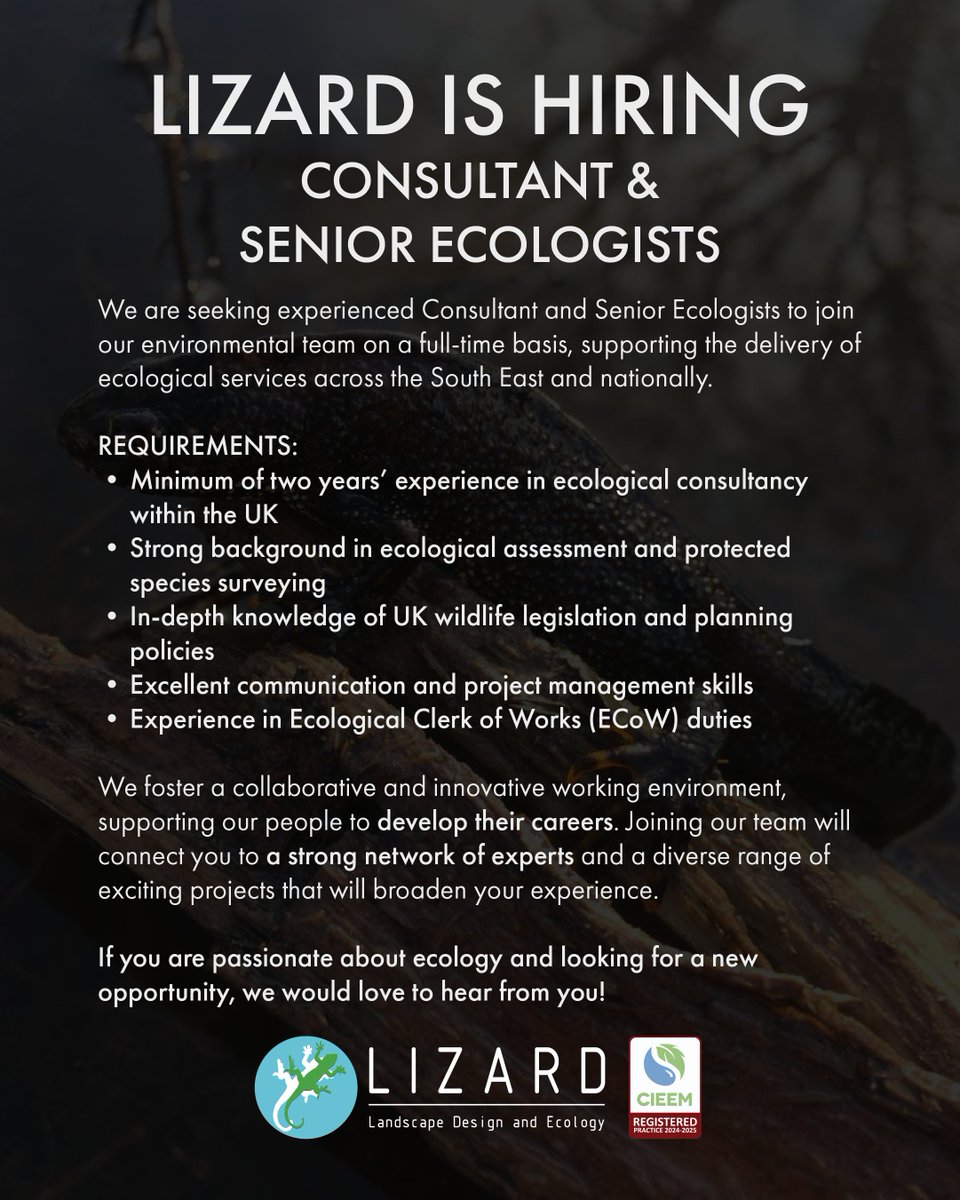 LIZARD IS HIRING
CONSULTANT &
SENIOR ECOLOGISTS

We are seeking experienced Consultant and Senior Ecologists to join our environmental team on a full-time basis, supporting the delivery of ecological services across the South East and nationally.

REQUIREMENTS:
• Minimum of two years' experience in ecological consultancy within the UK
• Strong background in ecological assessment and protected species surveying
• In-depth knowledge of UK wildlife legislation and planning policies
• Excellent communication and project management skills
• Experience in Ecological Clerk of Works (ECoW) duties

We foster a collaborative and innovative working environment, supporting our people to develop their careers. Joining our team will connect you to a strong network of experts and a diverse range of exciting projects that will broaden your experience.

If you are passionate about ecology and looking for a new opportunity, we would love to hear from you!

LIZARD
Landscape Design and Ecology

CIEEM
REGISTERED
PRACTICE 2024-2025